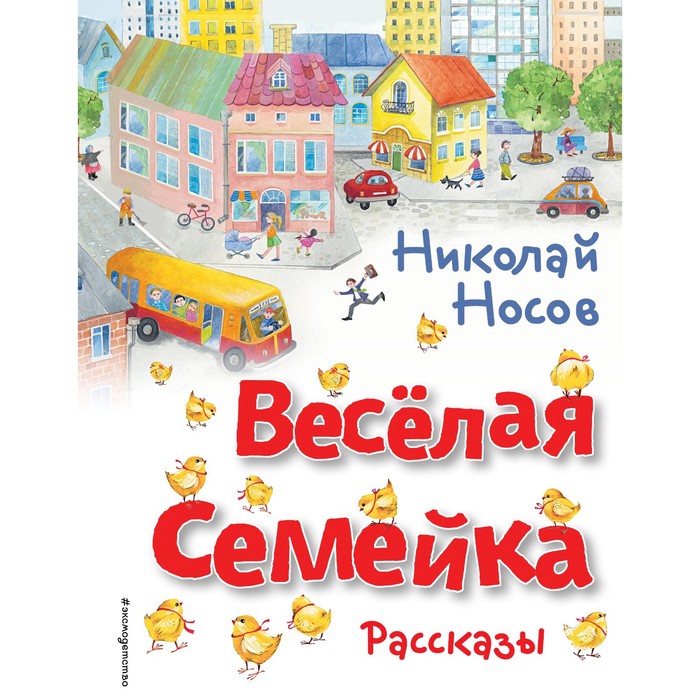 Николай Носов

Весёлая Семейка

Рассказы

#эксмодетство